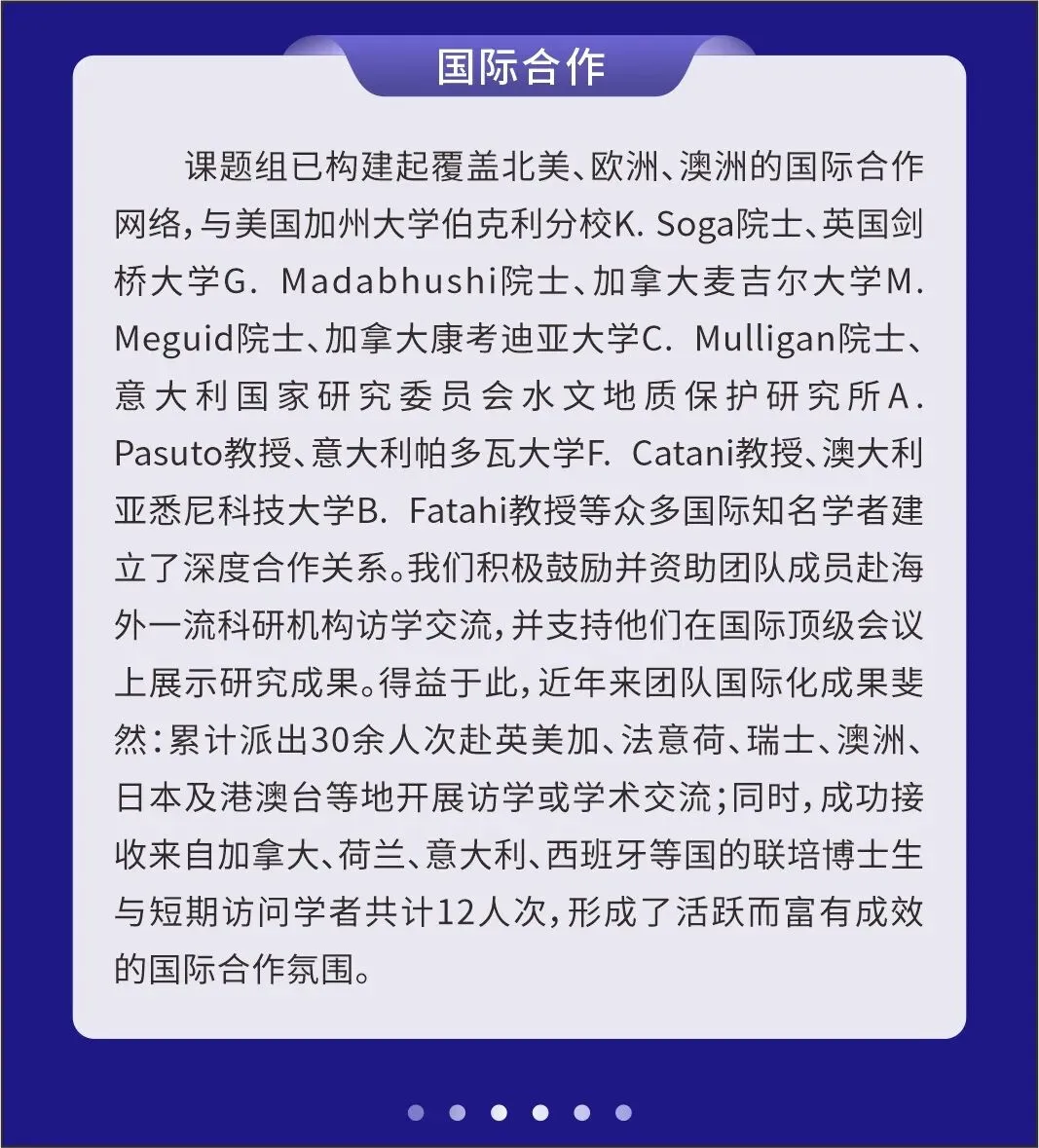 国际合作

课题组已构建起覆盖北美、欧洲、澳洲的国际合作网络，与美国加州大学伯克利分校K. Soga院士、英国剑桥大学G. Madabhushi院士、加拿大麦吉尔大学M. Meguid院士、加拿大康考迪亚大学C. Mulligan院士、意大利国家研究委员会水文地质保护研究所A. Pasuto教授、意大利帕多瓦大学F. Catani教授、澳大利亚悉尼科技大学B. Fatahi教授等众多国际知名学者建立了深度合作关系。我们积极鼓励并资助团队成员赴海外一流科研机构访学交流，并支持他们在国际顶级会议上展示研究成果。得益于此，近年来团队国际化成果斐然：累计派出30余人次赴英美加、法意荷、瑞士、澳洲、日本及港澳台等地开展访学或学术交流；同时，成功接收来自加拿大、荷兰、意大利、西班牙等国的联培博士生与短期访问学者共计12人次，形成了活跃而富有成效的国际合作氛围。